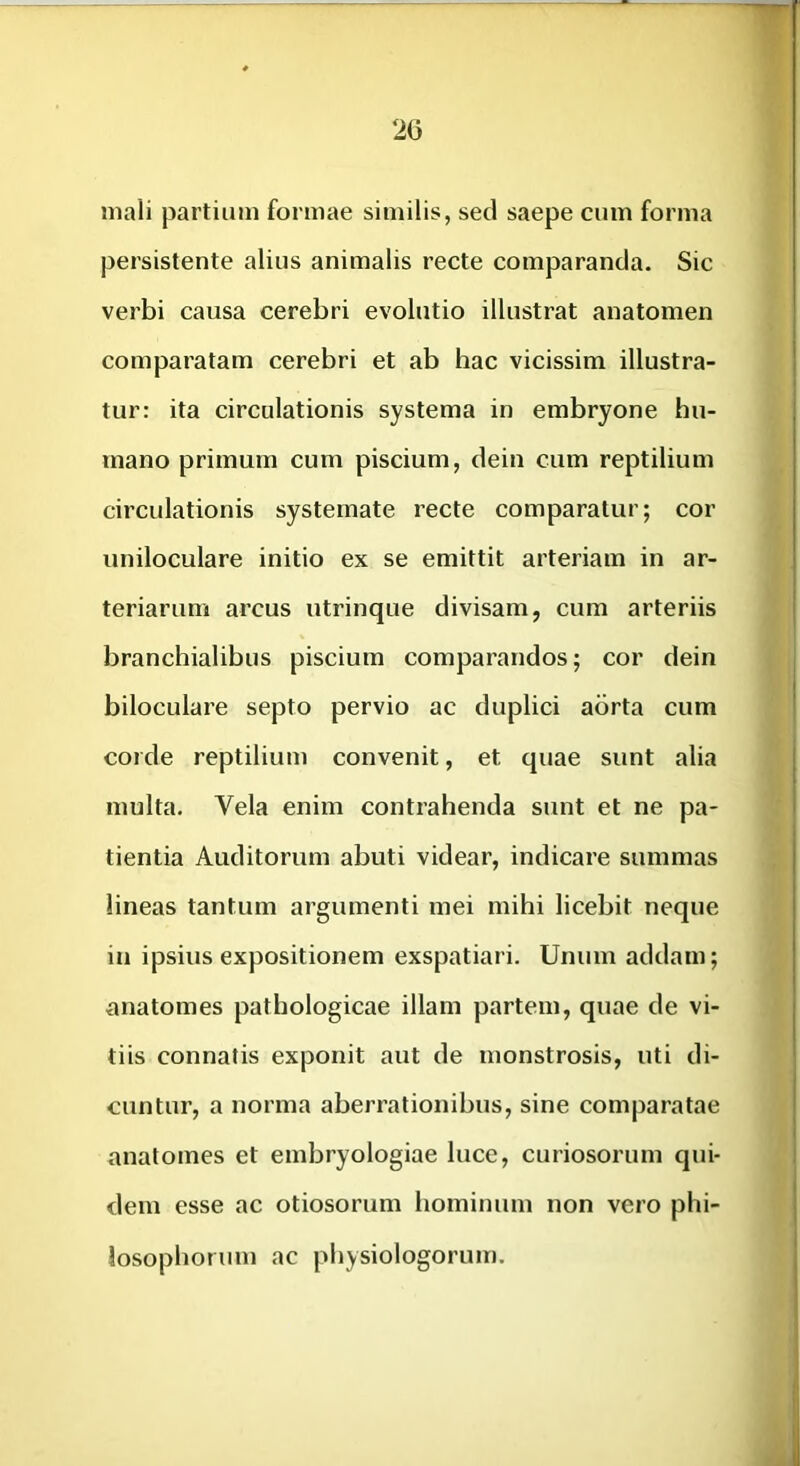 26

mali partium formae similis, sed saepe cum forma persistente alius animalis recte comparanda. Sic verbi causa cerebri evolutio illustrat anatomen comparatam cerebri et ab hac vicissim illustratur: ita circulationis systema in embryone humano primum cum piscium, dein cum reptilium circulationis systemate recte comparatur; cor uniloculare initio ex se emittit arteriam in arteriarum arcus utrinque divisam, cum arteriis branchialibus piscium comparandos; cor dein biloculare septo pervio ac duplici aörta cum corde reptilium convenit, et quae sunt alia multa. Vela enim contrahenda sunt et ne patientia Auditorum abuti videar, indicare summas lineas tantum argumenti mei mihi licebit neque in ipsius expositionem exspatiari. Unum addam; anatomes pathologicae illam partem, quae de vitiis connatis exponit aut de monstrosis, uti dicuntur, a norma aberrationibus, sine comparatae anatomes et embryologiae luce, curiosorum quidem esse ac otiosorum hominum non vero philosophorum ac physiologorum.